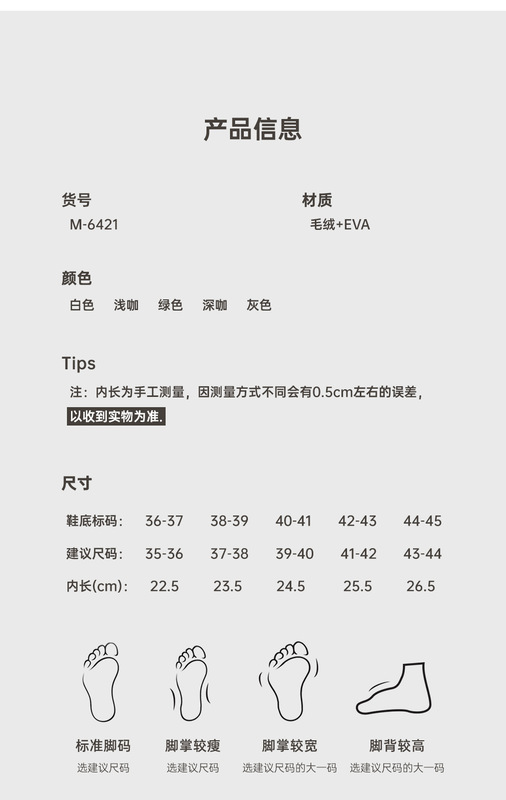 产品信息

货号
M-6421

材质
毛绒+EVA

颜色
白色 浅咖 绿色 深咖 灰色

Tips
注：内长为手工测量，因测量方式不同会有0.5cm左右的误差，以收到实物为准.

尺寸

| 鞋底标码: | 36-37 | 38-39 | 40-41 | 42-43 | 44-45 |
|---|---|---|---|---|---|
| 建议尺码: | 35-36 | 37-38 | 39-40 | 41-42 | 43-44 |
| 内长(cm): | 22.5 | 23.5 | 24.5 | 25.5 | 26.5 |

标准脚码
选建议尺码

脚掌较瘦
选建议尺码

脚掌较宽
选建议尺码的大一码

脚背较高
选建议尺码的大一码